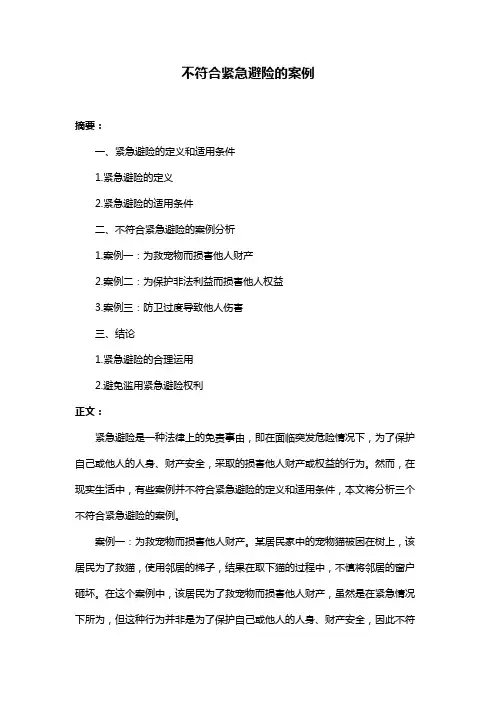 不符合紧急避险的案例

摘要：

一、紧急避险的定义和适用条件

1.紧急避险的定义

2.紧急避险的适用条件

二、不符合紧急避险的案例分析

1.案例一：为救宠物而损害他人财产

2.案例二：为保护非法利益而损害他人权益

3.案例三：防卫过度导致他人伤害

三、结论

1.紧急避险的合理运用

2.避免滥用紧急避险权利

正文：

紧急避险是一种法律上的免责事由，即在面临突发危险情况下，为了保护自己或他人的人身、财产安全，采取的损害他人财产或权益的行为。然而，在现实生活中，有些案例并不符合紧急避险的定义和适用条件，本文将分析三个不符合紧急避险的案例。

案例一：为救宠物而损害他人财产。某居民家中的宠物猫被困在树上，该居民为了救猫，使用邻居的梯子，结果在取下猫的过程中，不慎将邻居的窗户砸坏。在这个案例中，该居民为了救宠物而损害他人财产，虽然是在紧急情况下所为，但这种行为并非是为了保护自己或他人的人身、财产安全，因此不符